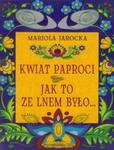 MARIOLA JAROCKA

KWIAT PAPROCI

JAK TO ZE LNEM BYŁO...